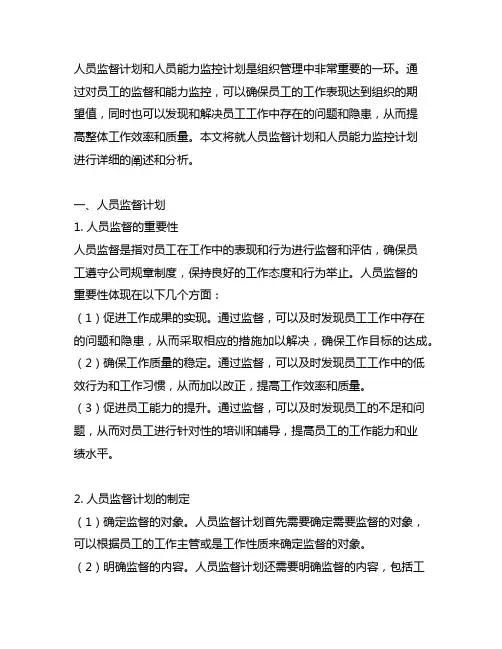 人员监督计划和人员能力监控计划是组织管理中非常重要的一环。通过对员工的监督和能力监控，可以确保员工的工作表现达到组织的期望值，同时也可以发现和解决员工工作中存在的问题和隐患，从而提高整体工作效率和质量。本文将就人员监督计划和人员能力监控计划进行详细的阐述和分析。

一、人员监督计划
1. 人员监督的重要性
人员监督是指对员工在工作中的表现和行为进行监督和评估，确保员工遵守公司规章制度，保持良好的工作态度和行为举止。人员监督的重要性体现在以下几个方面：
（1）促进工作成果的实现。通过监督，可以及时发现员工工作中存在的问题和隐患，从而采取相应的措施加以解决，确保工作目标的达成。
（2）确保工作质量的稳定。通过监督，可以及时发现员工工作中的低效行为和工作习惯，从而加以改正，提高工作效率和质量。
（3）促进员工能力的提升。通过监督，可以及时发现员工的不足和问题，从而对员工进行针对性的培训和辅导，提高员工的工作能力和业绩水平。

2. 人员监督计划的制定
（1）确定监督的对象。人员监督计划首先需要确定需要监督的对象，可以根据员工的工作主管或是工作性质来确定监督的对象。
（2）明确监督的内容。人员监督计划还需要明确监督的内容，包括工